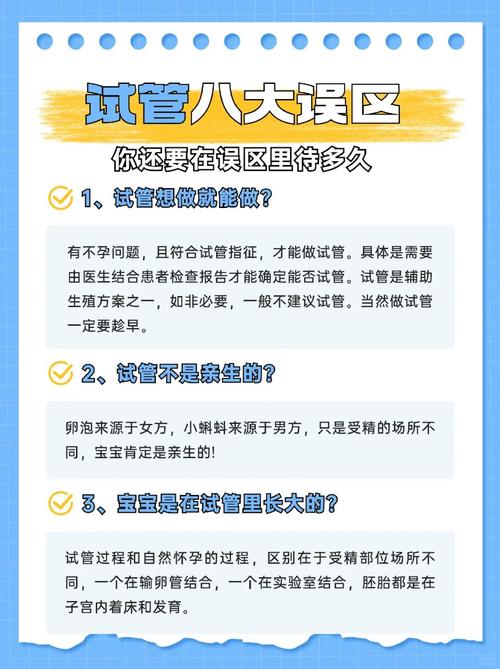 试管八大误区

你还要在误区里待多久

1、试管想做就能做?

有不孕问题，且符合试管指征，才能做试管。具体是需要由医生结合患者检查报告才能确定能否试管。试管是辅助生殖方案之一，如非必要，一般不建议试管。当然做试管一定要趁早。

2、试管不是亲生的?

卵泡来源于女方，小蝌蚪来源于男方，只是受精的场所不同，宝宝肯定是亲生的!

3、宝宝是在试管里长大的?

试管过程和自然怀孕的过程，区别在于受精部位场所不同，一个在输卵管结合，一个在实验室结合，胚胎都是在子宫内着床和发育。